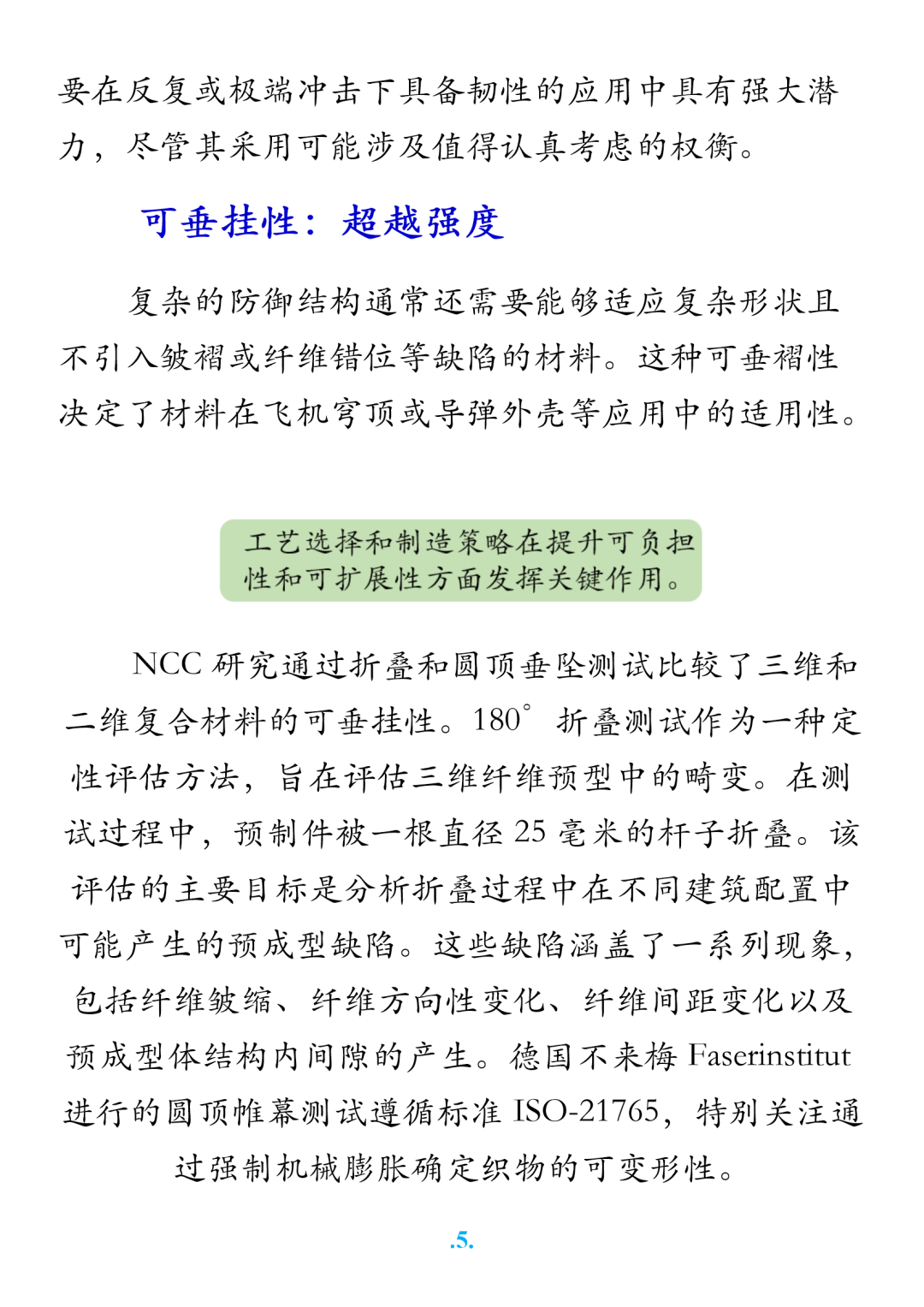 要在反复或极端冲击下具备韧性的应用中具有强大潜力，尽管其采用可能涉及值得认真考虑的权衡。

可垂挂性：超越强度

复杂的防御结构通常还需要能够适应复杂形状且不引入皱褶或纤维错位等缺陷的材料。这种可垂褶性决定了材料在飞机穹顶或导弹外壳等应用中的适用性。

工艺选择和制造策略在提升可负担性和可扩展性方面发挥关键作用。

NCC 研究通过折叠和圆顶垂坠测试比较了三维和二维复合材料的可垂挂性。180° 折叠测试作为一种定性评估方法，旨在评估三维纤维预型中的畸变。在测试过程中，预制件被一根直径 25 毫米的杆子折叠。该评估的主要目标是分析折叠过程中在不同建筑配置中可能产生的预成型缺陷。这些缺陷涵盖了一系列现象，包括纤维皱缩、纤维方向性变化、纤维间距变化以及预成型体结构内间隙的产生。德国不来梅 Faserinstitut 进行的圆顶帷幕测试遵循标准 ISO-21765，特别关注通过强制机械膨胀确定织物的可变形性。

.5.